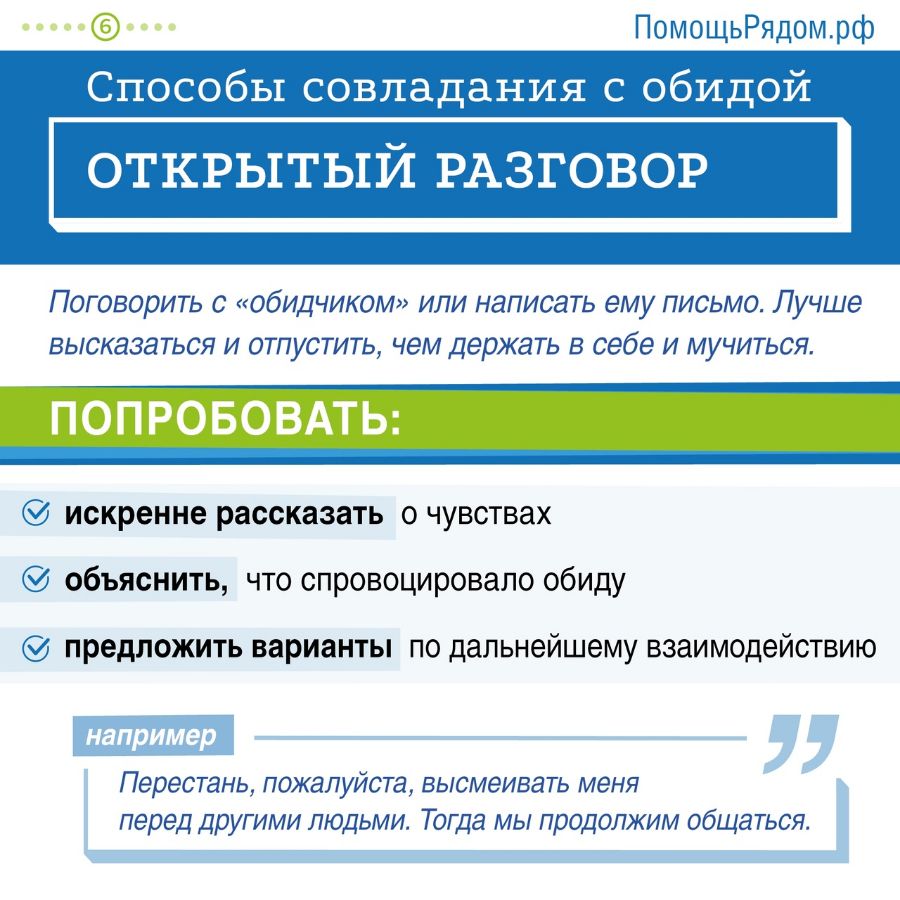 6

ПомощьРядом.рф

Способы совладания с обидой

ОТКРЫТЫЙ РАЗГОВОР

Поговорить с «обидчиком» или написать ему письмо. Лучше высказаться и отпустить, чем держать в себе и мучиться.

ПОПРОБОВАТЬ:

искренне рассказать о чувствах

объяснить, что спровоцировало обиду

предложить варианты по дальнейшему взаимодействию

например

Перестань, пожалуйста, высмеивать меня перед другими людьми. Тогда мы продолжим общаться.